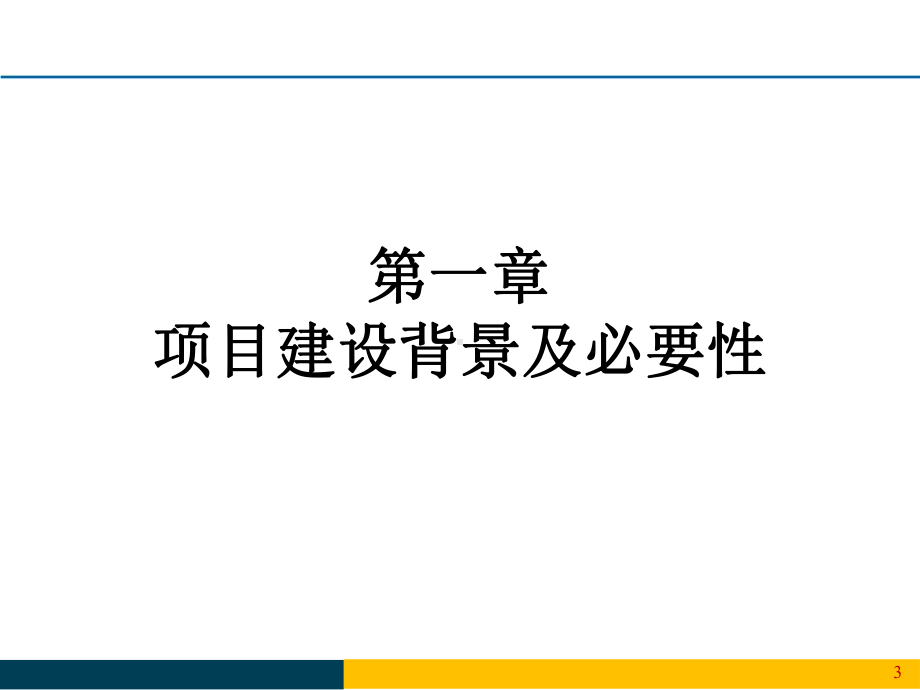 第一章
项目建设背景及必要性

3